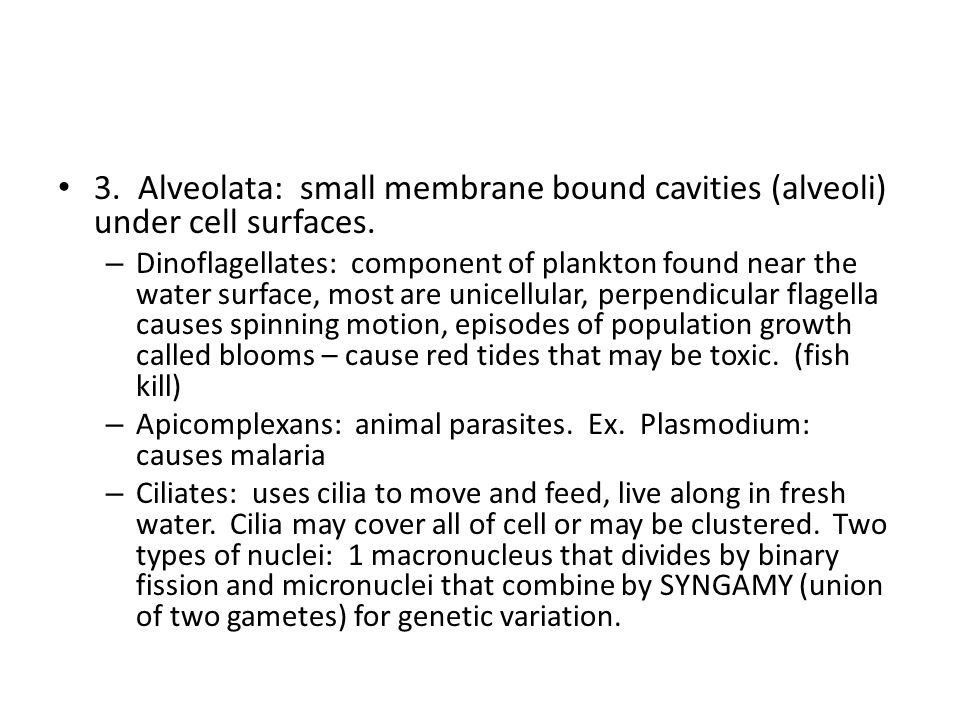 • 3. Alveolata: small membrane bound cavities (alveoli) under cell surfaces.

– Dinoflagellates: component of plankton found near the water surface, most are unicellular, perpendicular flagella causes spinning motion, episodes of population growth called blooms – cause red tides that may be toxic. (fish kill)

– Apicomplexans: animal parasites. Ex. Plasmodium: causes malaria

– Ciliates: uses cilia to move and feed, live along in fresh water. Cilia may cover all of cell or may be clustered. Two types of nuclei: 1 macronucleus that divides by binary fission and micronuclei that combine by SYNGAMY (union of two gametes) for genetic variation.